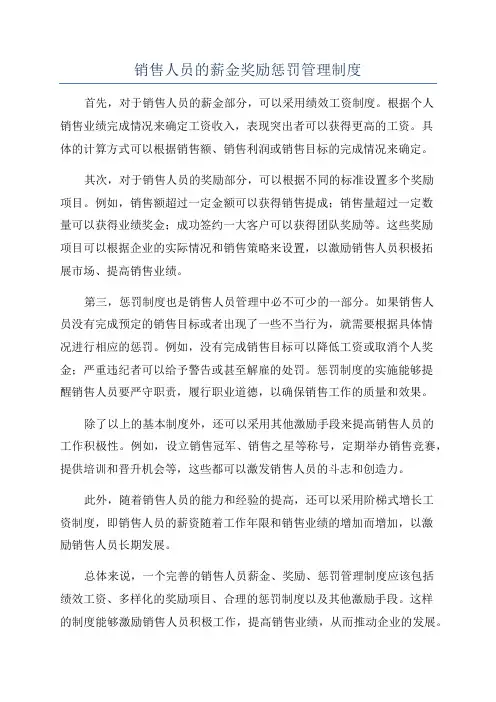 销售人员的薪金奖励惩罚管理制度

首先，对于销售人员的薪金部分，可以采用绩效工资制度。根据个人销售业绩完成情况来确定工资收入，表现突出者可以获得更高的工资。具体的计算方式可以根据销售额、销售利润或销售目标的完成情况来确定。

其次，对于销售人员的奖励部分，可以根据不同的标准设置多个奖励项目。例如，销售额超过一定金额可以获得销售提成；销售量超过一定数量可以获得业绩奖金；成功签约一大客户可以获得团队奖励等。这些奖励项目可以根据企业的实际情况和销售策略来设置，以激励销售人员积极拓展市场、提高销售业绩。

第三，惩罚制度也是销售人员管理中必不可少的一部分。如果销售人员没有完成预定的销售目标或者出现了一些不当行为，就需要根据具体情况进行相应的惩罚。例如，没有完成销售目标可以降低工资或取消个人奖金；严重违纪者可以给予警告或甚至解雇的处罚。惩罚制度的实施能够提醒销售人员要严守职责，履行职业道德，以确保销售工作的质量和效果。

除了以上的基本制度外，还可以采用其他激励手段来提高销售人员的工作积极性。例如，设立销售冠军、销售之星等称号，定期举办销售竞赛，提供培训和晋升机会等，这些都可以激发销售人员的斗志和创造力。

此外，随着销售人员的能力和经验的提高，还可以采用阶梯式增长工资制度，即销售人员的薪资随着工作年限和销售业绩的增加而增加，以激励销售人员长期发展。

总体来说，一个完善的销售人员薪金、奖励、惩罚管理制度应该包括绩效工资、多样化的奖励项目、合理的惩罚制度以及其他激励手段。这样的制度能够激励销售人员积极工作，提高销售业绩，从而推动企业的发展。